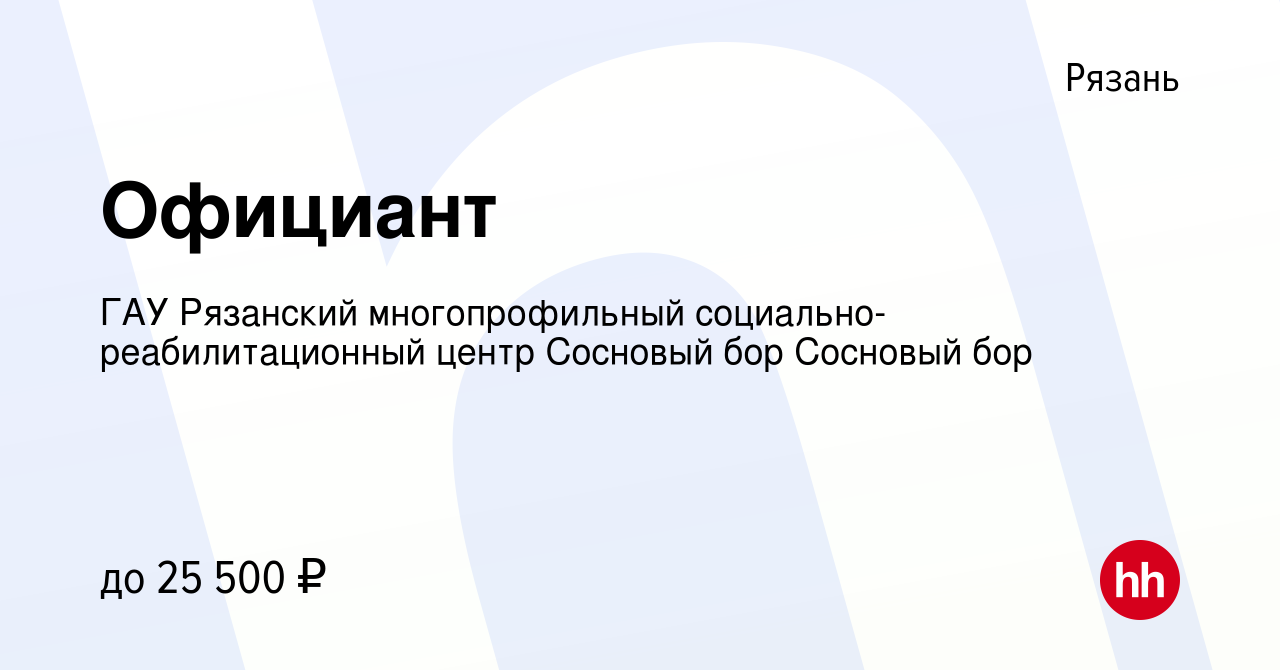 Рязань

Официант

ГАУ Рязанский многопрофильный социально-реабилитационный центр Сосновый бор Сосновый бор

до 25 500 ₽

hh